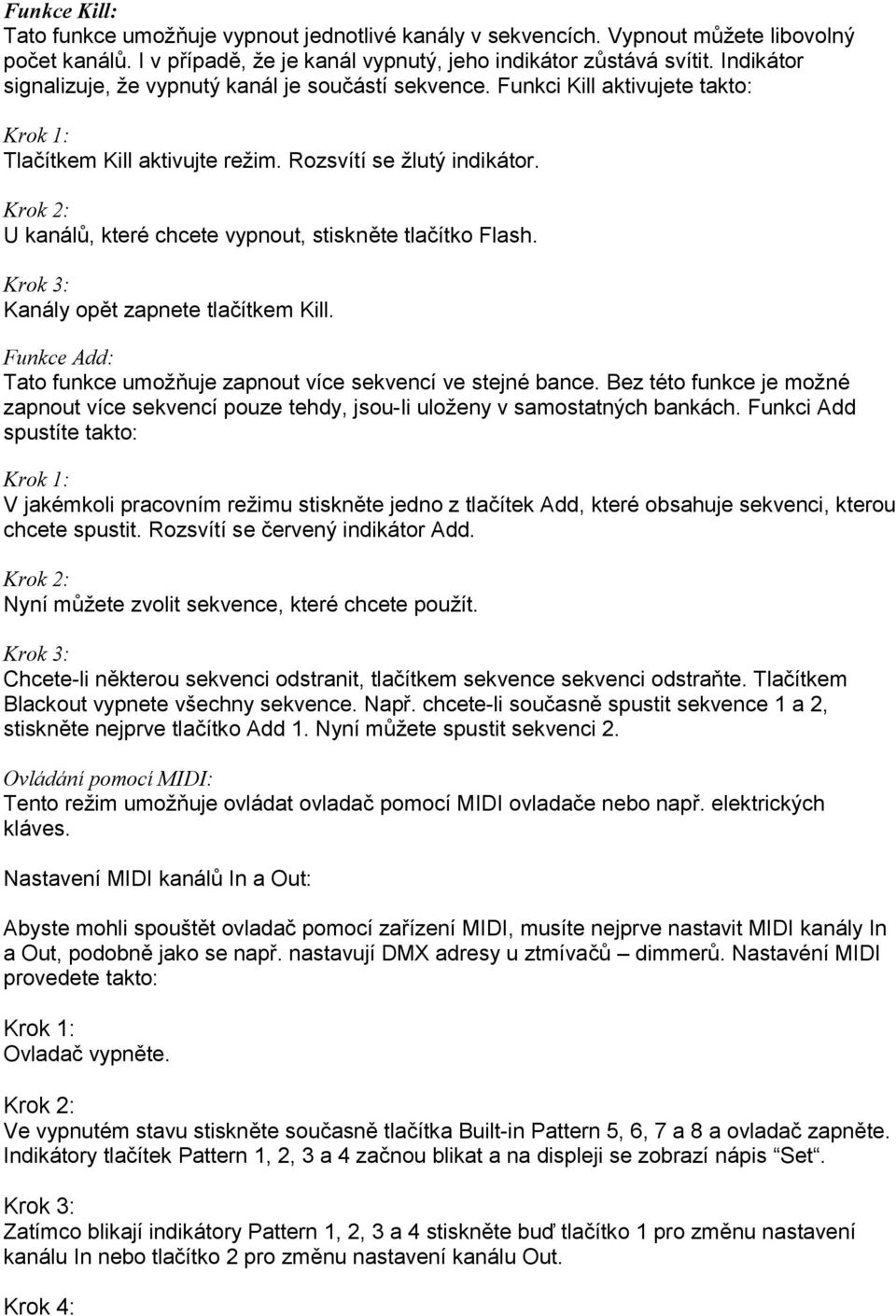 Funkce Kill:
Tato funkce umožňuje vypnout jednotlivé kanály v sekvencích. Vypnout můžete libovolný počet kanálů. I v případě, že je kanál vypnutý, jeho indikátor zůstává svítit. Indikátor signalizuje, že vypnutý kanál je součástí sekvence. Funkci Kill aktivujete takto:

Krok 1:
Tlačítkem Kill aktivujte režim. Rozsvítí se žlutý indikátor.

Krok 2:
U kanálů, které chcete vypnout, stiskněte tlačítko Flash.

Krok 3:
Kanály opět zapnete tlačítkem Kill.

Funkce Add:
Tato funkce umožňuje zapnout více sekvencí ve stejné bance. Bez této funkce je možné zapnout více sekvencí pouze tehdy, jsou-li uloženy v samostatných bankách. Funkci Add spustíte takto:

Krok 1:
V jakémkoli pracovním režimu stiskněte jedno z tlačítek Add, které obsahuje sekvenci, kterou chcete spustit. Rozsvítí se červený indikátor Add.

Krok 2:
Nyní můžete zvolit sekvence, které chcete použít.

Krok 3:
Chcete-li některou sekvenci odstranit, tlačítkem sekvence sekvenci odstraňte. Tlačítkem Blackout vypnete všechny sekvence. Např. chcete-li současně spustit sekvence 1 a 2, stiskněte nejprve tlačítko Add 1. Nyní můžete spustit sekvenci 2.

Ovládání pomocí MIDI:
Tento režim umožňuje ovládat ovladač pomocí MIDI ovladače nebo např. elektrických kláves.

Nastavení MIDI kanálů In a Out:

Abyste mohli spouštět ovladač pomocí zařízení MIDI, musíte nejprve nastavit MIDI kanály In a Out, podobně jako se např. nastavují DMX adresy u ztmívačů – dimmerů. Nastavéní MIDI provedete takto:

Krok 1:
Ovladač vypněte.

Krok 2:
Ve vypnutém stavu stiskněte současně tlačítka Built-in Pattern 5, 6, 7 a 8 a ovladač zapněte. Indikátory tlačítek Pattern 1, 2, 3 a 4 začnou blikat a na displeji se zobrazí nápis “Set“.

Krok 3:
Zatímco blikají indikátory Pattern 1, 2, 3 a 4 stiskněte buď tlačítko 1 pro změnu nastavení kanálu In nebo tlačítko 2 pro změnu nastavení kanálu Out.

Krok 4: